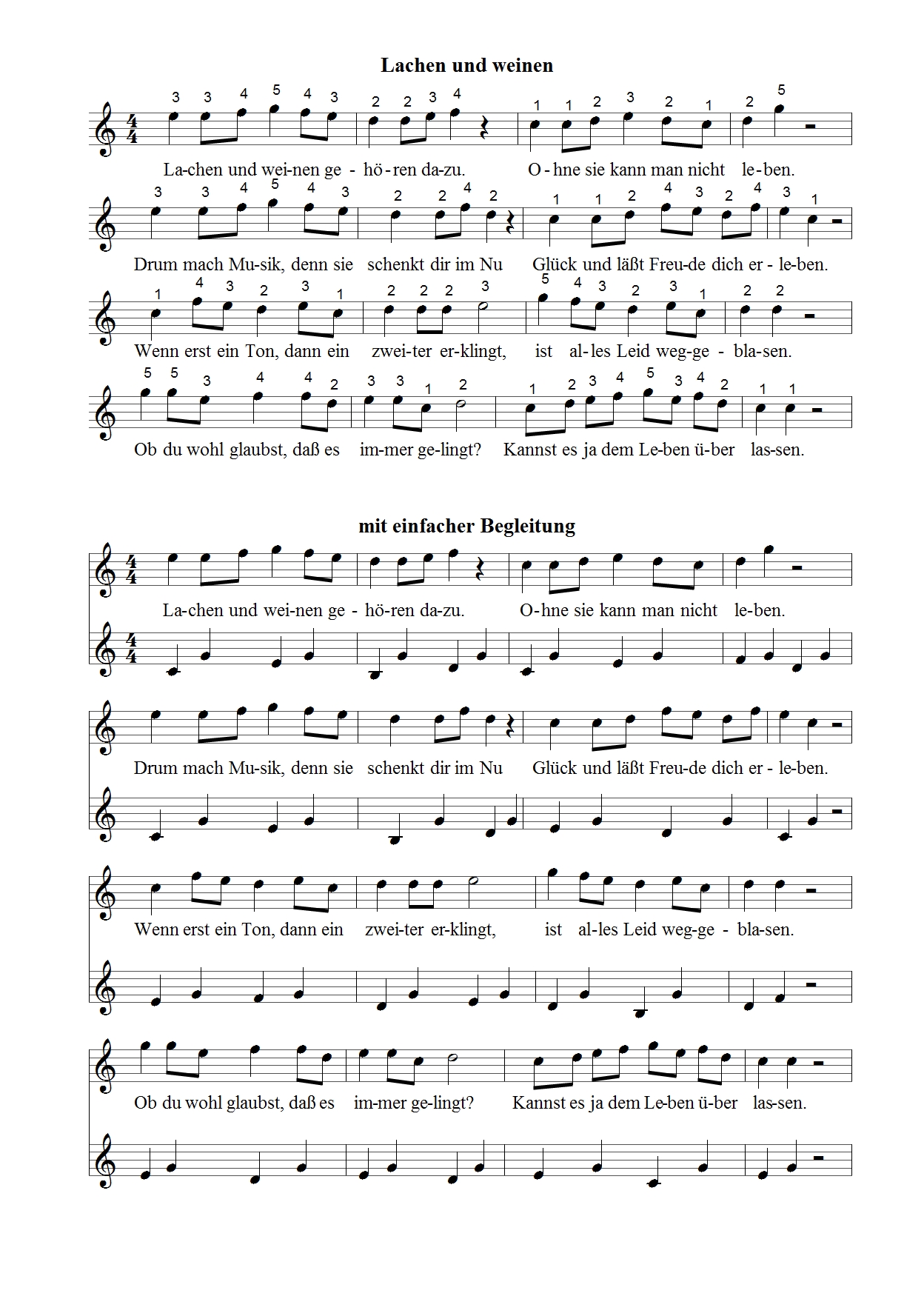 Lachen und weinen

3 3 4 5 4 3 2 2 3 4 1 1 2 3 2 1 2 5

La-chen und wei-nen ge - hö-ren da-zu. O-hne sie kann man nicht le-ben.

3 3 4 5 4 3 2 2 4 2 1 1 2 4 3 2 4 3 1

Drum mach Mu-sik, denn sie schenkt dir im Nu Glück und läßt Freu-de dich er-le-ben.

1 4 3 2 3 1 2 2 2 3 5 4 3 2 3 1 2 2

Wenn erst ein Ton, dann ein zwei-ter er-klingt, ist al-les Leid weg-ge - bla-sen.

5 5 3 4 4 2 3 3 1 2 1 2 3 4 5 3 4 2 1 1

Ob du wohl glaubst, daß es im-mer ge-lingt? Kannst es ja dem Le-ben ü-ber las-sen.

mit einfacher Begleitung

La-chen und wei-nen ge - hö-ren da-zu. O-hne sie kann man nicht le-ben.

Drum mach Mu-sik, denn sie schenkt dir im Nu Glück und läßt Freu-de dich er - le-ben.

Wenn erst ein Ton, dann ein zwei-ter er-klingt, ist al-les Leid weg-ge - bla-sen.

Ob du wohl glaubst, daß es im-mer ge-lingt? Kannst es ja dem Le-ben ü-ber las-sen.